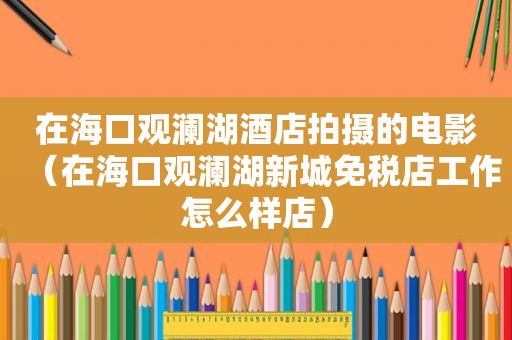 在海口观澜湖酒店拍摄的电影（在海口观澜湖新城免税店工作怎么样店）